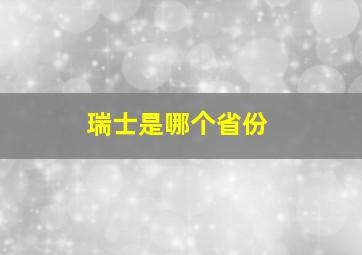 瑞士是哪个省份